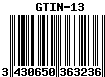 GTIN-13

3 430650 363236